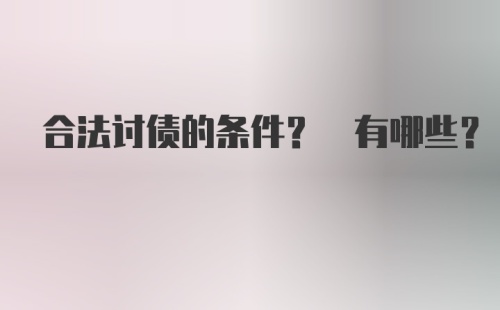 合法讨债的条件？ 有哪些？